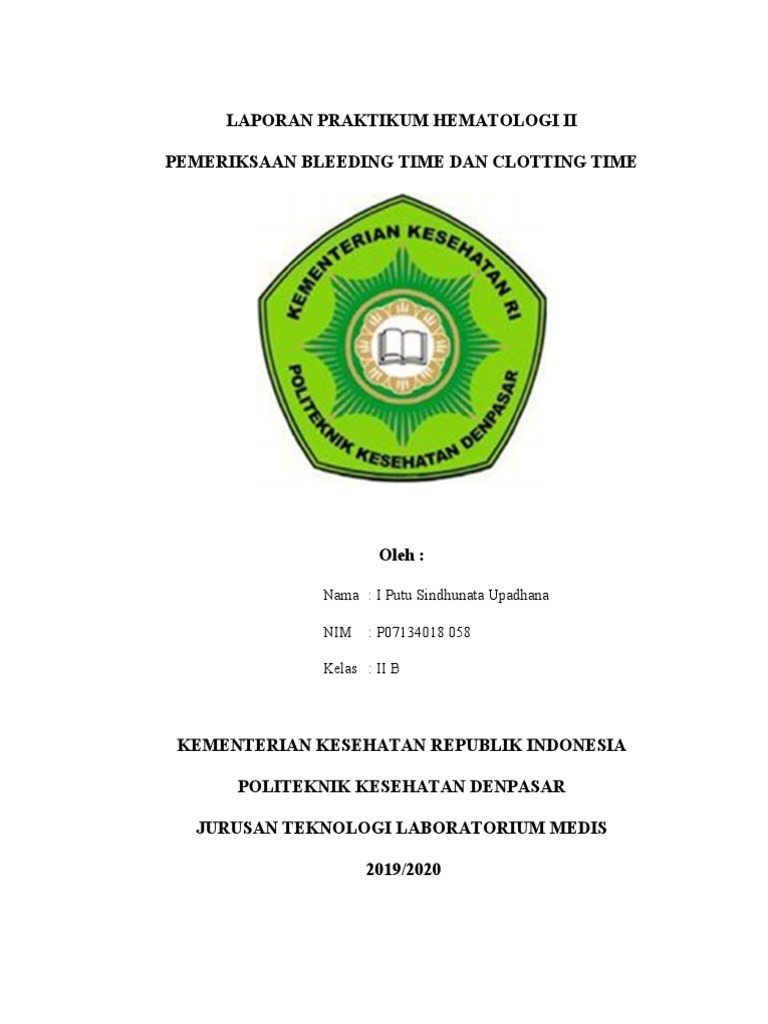 LAPORAN PRAKTIKUM HEMATOLOGI II

PEMERIKSAAN BLEEDING TIME DAN CLOTTING TIME

KEMENTERIAN KESEHATAN RI

POLITEKNIK KESEHATAN DENPASAR

Oleh :

Nama : I Putu Sindhunata Upadhana

NIM : P07134018 058

Kelas : II B

KEMENTERIAN KESEHATAN REPUBLIK INDONESIA

POLITEKNIK KESEHATAN DENPASAR

JURUSAN TEKNOLOGI LABORATORIUM MEDIS

2019/2020